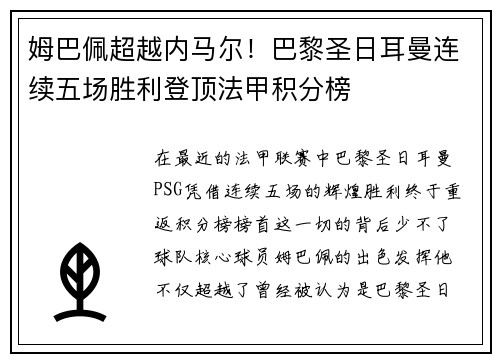 姆巴佩超越内马尔！巴黎圣日耳曼连续五场胜利登顶法甲积分榜

在最近的法甲联赛中巴黎圣日耳曼PSG凭借连续五场的辉煌胜利终于重返积分榜榜首这一切的背后少不了球队核心球员姆巴佩的出色发挥他不仅超越了曾经被认为是巴黎圣日